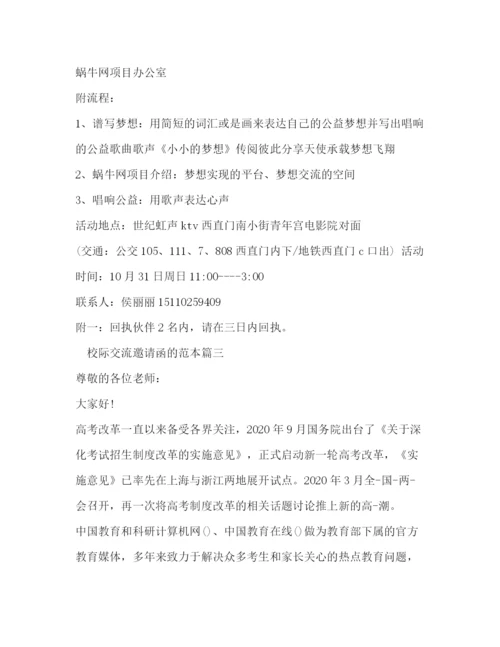 蜗牛网项目办公室

附流程：

1、谱写梦想：用简短的词汇或是画来表达自己的公益梦想并写出唱响的公益歌曲歌声《小小的梦想》传阅彼此分享天使承载梦想飞翔

2、蜗牛网项目介绍：梦想实现的平台、梦想交流的空间

3、唱响公益：用歌声表达心声

活动地点：世纪虹声ktv西直门南小街青年宫电影院对面

（交通：公交105、111、7、808西直门内下/地铁西直门c口出）活动时间：10月31日周日11:00----3:00

联系人：侯丽丽15110259409

附一：回执伙伴2名内，请在三日内回执。

校际交流邀请函的范本篇三

尊敬的各位老师：

大家好！

高考改革一直以来备受各界关注，2020年9月国务院出台了《关于深化考试招生制度改革的实施意见》，正式启动新一轮高考改革，《实施意见》已率先在上海与浙江两地展开试点。2020年3月全-国-两-会召开，再一次将高考制度改革的相关话题讨论推上新的高-潮。

中国教育和科研计算机网()、中国教育在线()做为教育部下属的官方教育媒体，多年来致力于解决众多考生和家长关心的热点教育问题，